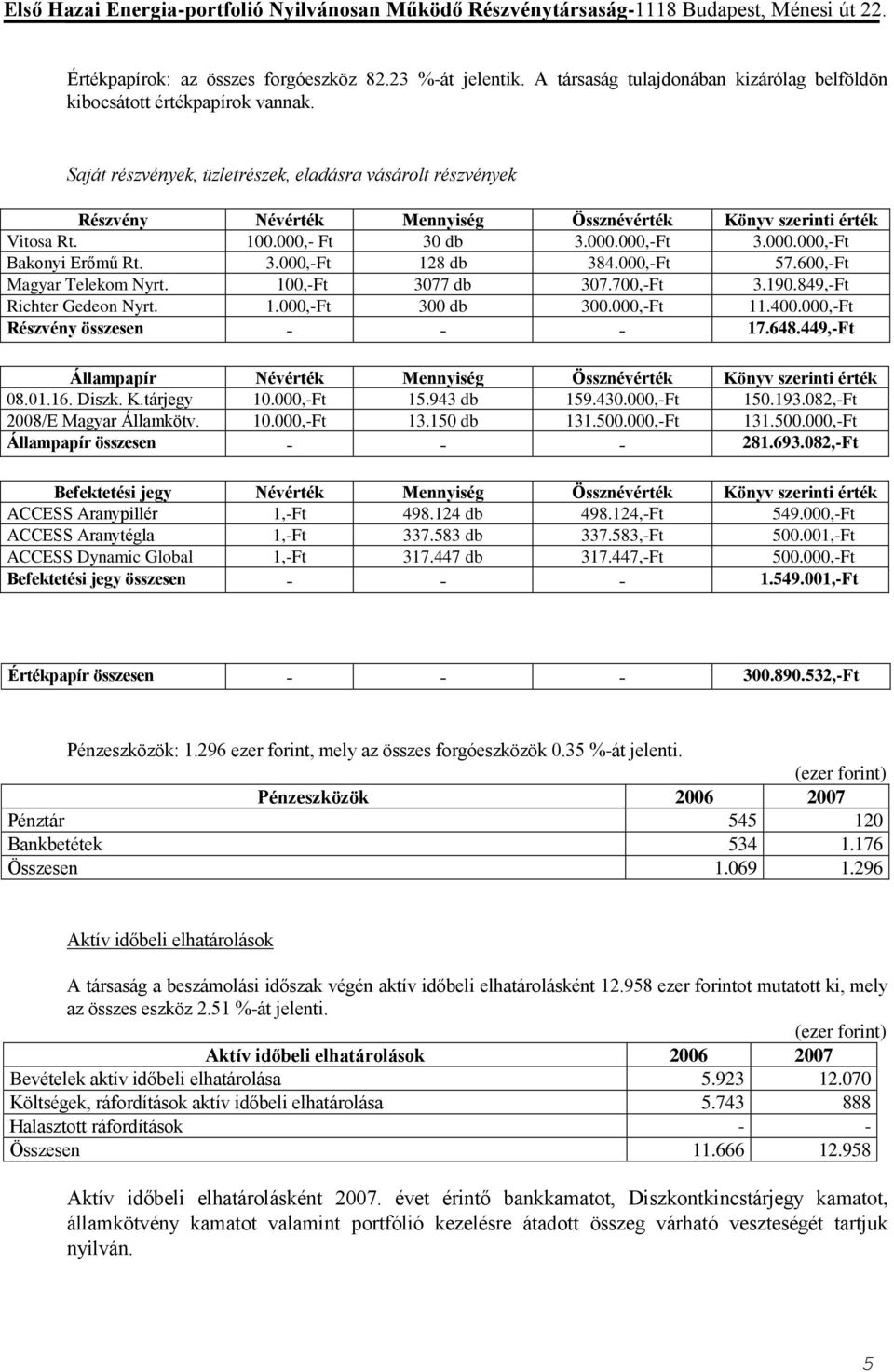 Első Hazai Energia-portfolió Nyilvánosan Működő Részvénytársaság-1118 Budapest, Ménesi út 22.

Értékpapírok: az összes forgóeszköz 82.23 %-át jelentik. A társaság tulajdonában kizárólag belföldön kibocsátott értékpapírok vannak.

Saját részvények, üzletrészek, eladásra vásárolt részvények

| Részvény | Névérték | Mennyiség | Össznévérték | Könyv szerinti érték |
|---|---|---|---|---|
| Vitosa Rt. | 100.000,- Ft | 30 db | 3.000.000,-Ft | 3.000.000,-Ft |
| Bakonyi Erőmű Rt. | 3.000,-Ft | 128 db | 384.000,-Ft | 57.600,-Ft |
| Magyar Telekom Nyrt. | 100,-Ft | 3077 db | 307.700,-Ft | 3.190.849,-Ft |
| Richter Gedeon Nyrt. | 1.000,-Ft | 300 db | 300.000,-Ft | 11.400.000,-Ft |
| Részvény összesen | - | - | - | 17.648.449,-Ft |

| Állampapír | Névérték | Mennyiség | Össznévérték | Könyv szerinti érték |
|---|---|---|---|---|
| 08.01.16. Diszk. K.tárjegy | 10.000,-Ft | 15.943 db | 159.430.000,-Ft | 150.193.082,-Ft |
| 2008/E Magyar Államkötv. | 10.000,-Ft | 13.150 db | 131.500.000,-Ft | 131.500.000,-Ft |
| Állampapír összesen | - | - | - | 281.693.082,-Ft |

| Befektetési jegy | Névérték | Mennyiség | Össznévérték | Könyv szerinti érték |
|---|---|---|---|---|
| ACCESS Aranypillér | 1,-Ft | 498.124 db | 498.124,-Ft | 549.000,-Ft |
| ACCESS Aranytégla | 1,-Ft | 337.583 db | 337.583,-Ft | 500.001,-Ft |
| ACCESS Dynamic Global | 1,-Ft | 317.447 db | 317.447,-Ft | 500.000,-Ft |
| Befektetési jegy összesen | - | - | - | 1.549.001,-Ft |

| Értékpapír összesen | - | - | - | 300.890.532,-Ft |
|---|---|---|---|---|

Pénzeszközök: 1.296 ezer forint, mely az összes forgóeszközök 0.35 %-át jelenti.

(ezer forint)

| Pénzeszközök | 2006 | 2007 |
|---|---|---|
| Pénztár | 545 | 120 |
| Bankbetétek | 534 | 1.176 |
| Összesen | 1.069 | 1.296 |

Aktív időbeli elhatárolások

A társaság a beszámolási időszak végén aktív időbeli elhatárolásként 12.958 ezer forintot mutatott ki, mely az összes eszköz 2.51 %-át jelenti.

(ezer forint)

| Aktív időbeli elhatárolások | 2006 | 2007 |
|---|---|---|
| Bevételek aktív időbeli elhatárolása | 5.923 | 12.070 |
| Költségek, ráfordítások aktív időbeli elhatárolása | 5.743 | 888 |
| Halasztott ráfordítások | - | - |
| Összesen | 11.666 | 12.958 |

Aktív időbeli elhatárolásként 2007. évet érintő bankkamatot, Diszkontkincstárjegy kamatot, államkötvény kamatot valamint portfólió kezelésre átadott összeg várható veszteségét tartjuk nyilván.

5